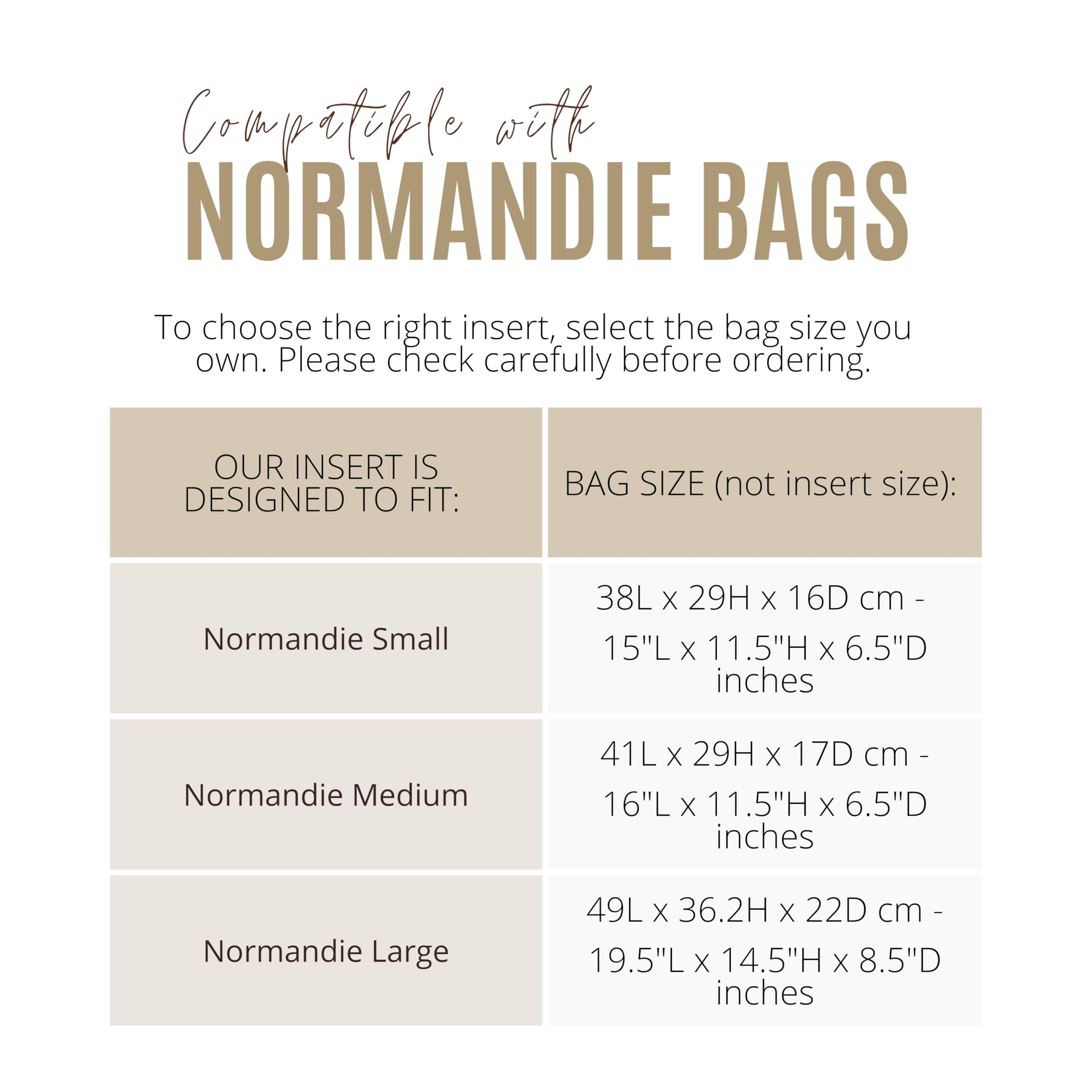 Compatible with
NORMANDIE BAGS

To choose the right insert, select the bag size you own. Please check carefully before ordering.

| OUR INSERT IS DESIGNED TO FIT: | BAG SIZE (not insert size): |
|---|---|
| Normandie Small | 38L x 29H x 16D cm - 15"L x 11.5"H x 6.5"D inches |
| Normandie Medium | 41L x 29H x 17D cm - 16"L x 11.5"H x 6.5"D inches |
| Normandie Large | 49L x 36.2H x 22D cm - 19.5"L x 14.5"H x 8.5"D inches |